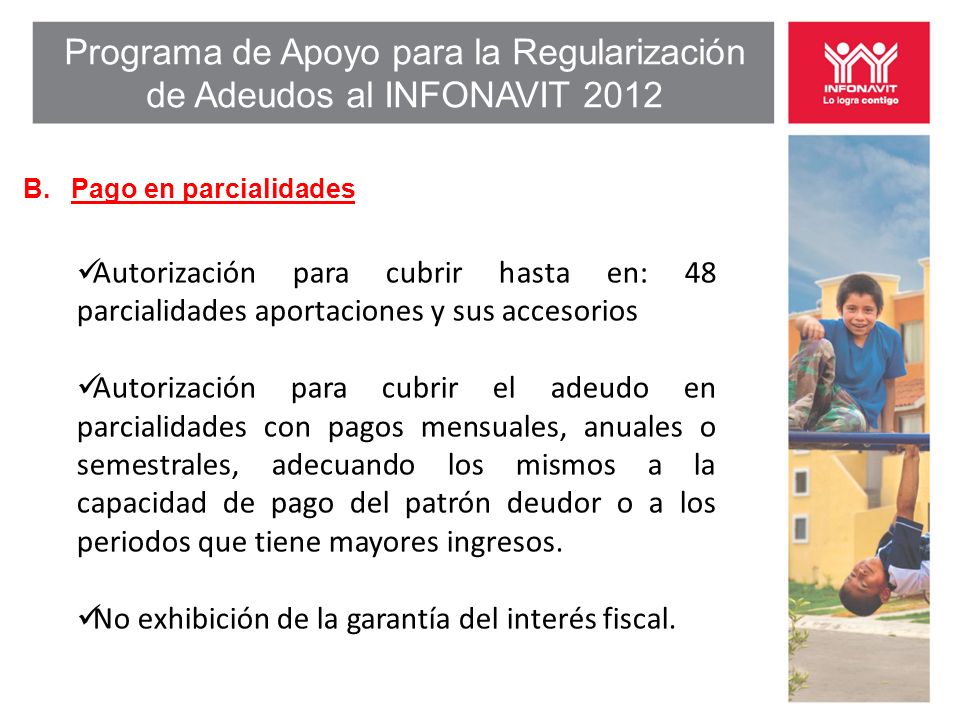 Programa de Apoyo para la Regularización de Adeudos al INFONAVIT 2012

INFONAVIT
Lo logra contigo

B. Pago en parcialidades

✓Autorización para cubrir hasta en: 48 parcialidades aportaciones y sus accesorios

✓Autorización para cubrir el adeudo en parcialidades con pagos mensuales, anuales o semestrales, adecuando los mismos a la capacidad de pago del patrón deudor o a los periodos que tiene mayores ingresos.

✓No exhibición de la garantía del interés fiscal.